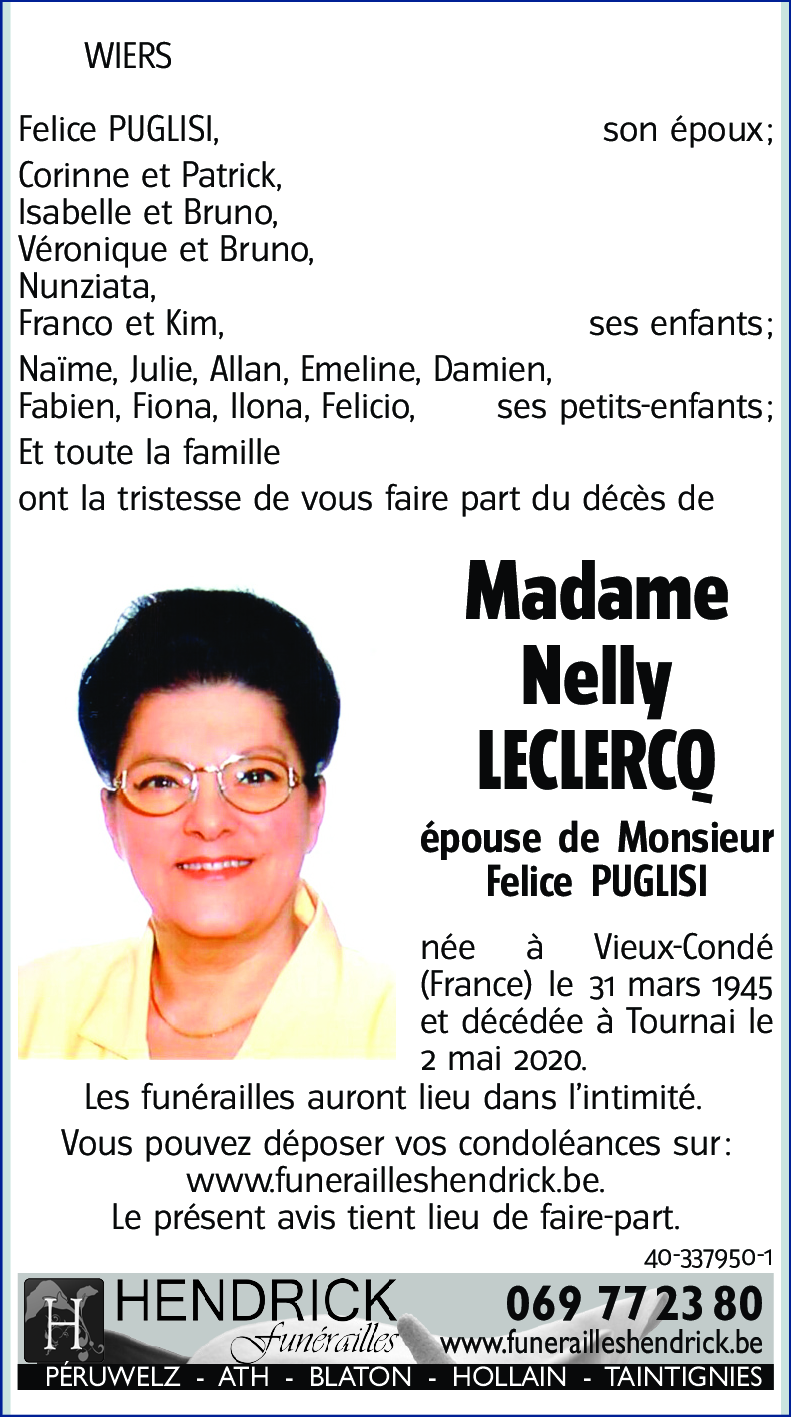 WIERS

Felice PUGLISI, son époux;

Corinne et Patrick,
Isabelle et Bruno,
Véronique et Bruno,
Nunziata,
Franco et Kim, ses enfants;

Naïme, Julie, Allan, Emeline, Damien,
Fabien, Fiona, Ilona, Felicio, ses petits-enfants;

Et toute la famille

ont la tristesse de vous faire part du décès de

Madame
Nelly
LECLERCQ

épouse de Monsieur
Felice PUGLISI

née à Vieux-Condé (France) le 31 mars 1945 et décédée à Tournai le 2 mai 2020.

Les funérailles auront lieu dans l'intimité.

Vous pouvez déposer vos condoléances sur: www.funerailleshendrick.be.
Le présent avis tient lieu de faire-part.

40-337950-1

H HENDRICK Funérailles 069 77 23 80 www.funerailleshendrick.be

PÉRUWELZ - ATH - BLATON - HOLLAIN - TAINTIGNIES